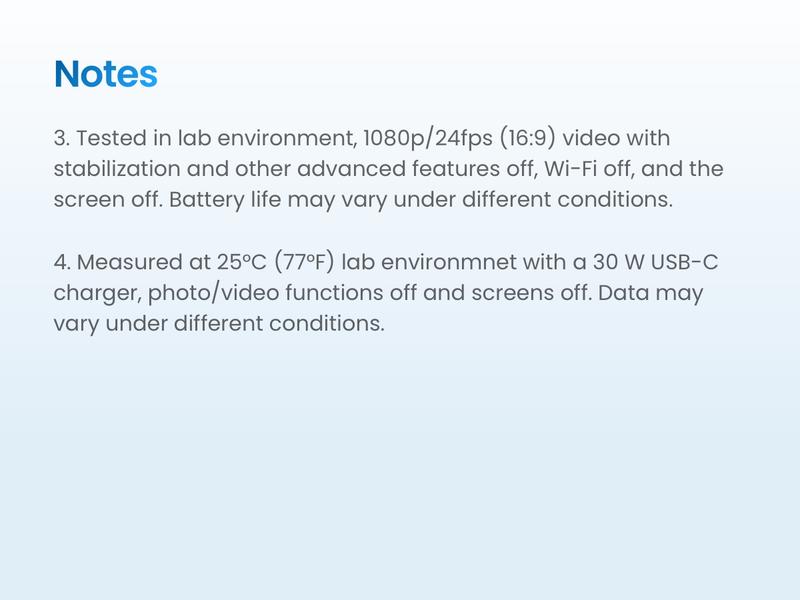 Notes

3. Tested in lab environment, 1080p/24fps (16:9) video with stabilization and other advanced features off, Wi-Fi off, and the screen off. Battery life may vary under different conditions.

4. Measured at 25°C (77°F) lab environmnet with a 30 W USB-C charger, photo/video functions off and screens off. Data may vary under different conditions.